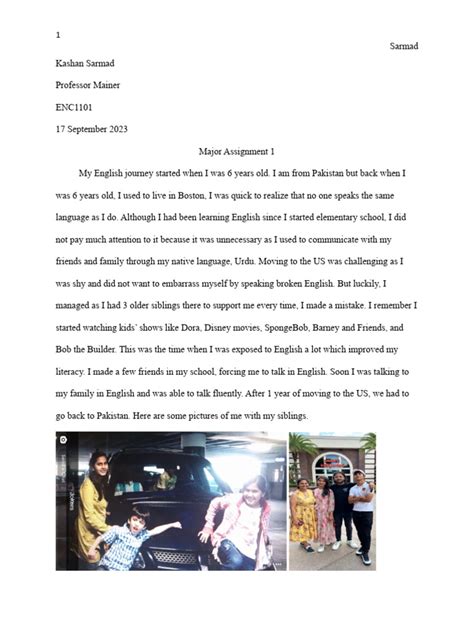 1

Sarmad

Kashan Sarmad

Professor Mainer

ENC1101

17 September 2023

Major Assignment 1

My English journey started when I was 6 years old. I am from Pakistan but back when I was 6 years old, I used to live in Boston, I was quick to realize that no one speaks the same language as I do. Although I had been learning English since I started elementary school, I did not pay much attention to it because it was unnecessary as I used to communicate with my friends and family through my native language, Urdu. Moving to the US was challenging as I was shy and did not want to embarrass myself by speaking broken English. But luckily, I managed as I had 3 older siblings there to support me every time, I made a mistake. I remember I started watching kids' shows like Dora, Disney movies, SpongeBob, Barney and Friends, and Bob the Builder. This was the time when I was exposed to English a lot which improved my literacy. I made a few friends in my school, forcing me to talk in English. Soon I was talking to my family in English and was able to talk fluently. After 1 year of moving to the US, we had to go back to Pakistan. Here are some pictures of me with my siblings.